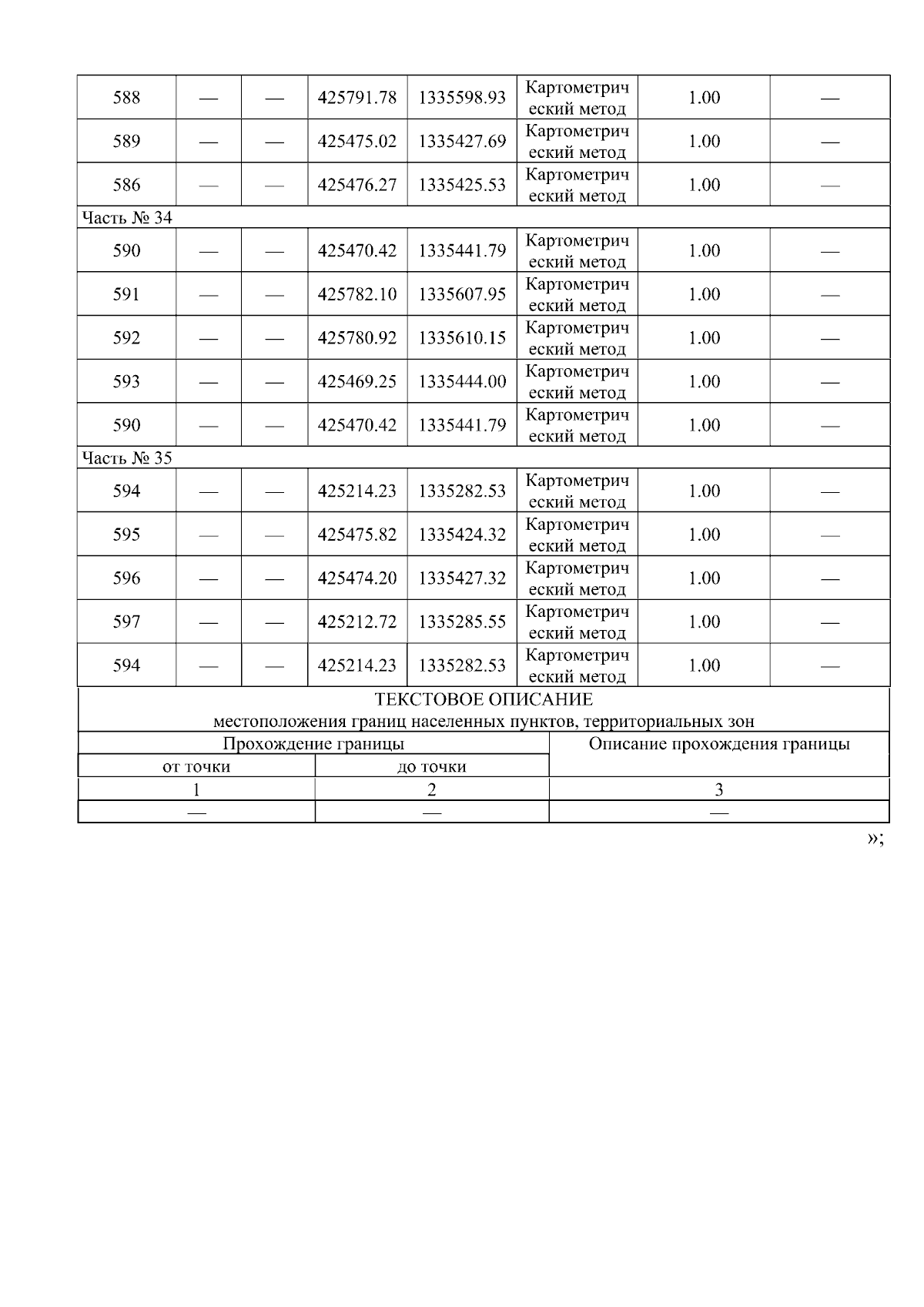 | 588 | — | — | 425791.78 | 1335598.93 | Картометрический метод | 1.00 | — |
|---|---|---|---|---|---|---|---|
| 589 | — | — | 425475.02 | 1335427.69 | Картометрический метод | 1.00 | — |
| 586 | — | — | 425476.27 | 1335425.53 | Картометрический метод | 1.00 | — |
| Часть № 34 | | | | | | | |
| 590 | — | — | 425470.42 | 1335441.79 | Картометрический метод | 1.00 | — |
| 591 | — | — | 425782.10 | 1335607.95 | Картометрический метод | 1.00 | — |
| 592 | — | — | 425780.92 | 1335610.15 | Картометрический метод | 1.00 | — |
| 593 | — | — | 425469.25 | 1335444.00 | Картометрический метод | 1.00 | — |
| 590 | — | — | 425470.42 | 1335441.79 | Картометрический метод | 1.00 | — |
| Часть № 35 | | | | | | | |
| 594 | — | — | 425214.23 | 1335282.53 | Картометрический метод | 1.00 | — |
| 595 | — | — | 425475.82 | 1335424.32 | Картометрический метод | 1.00 | — |
| 596 | — | — | 425474.20 | 1335427.32 | Картометрический метод | 1.00 | — |
| 597 | — | — | 425212.72 | 1335285.55 | Картометрический метод | 1.00 | — |
| 594 | — | — | 425214.23 | 1335282.53 | Картометрический метод | 1.00 | — |

ТЕКСТОВОЕ ОПИСАНИЕ
местоположения границ населенных пунктов, территориальных зон

| Прохождение границы | | Описание прохождения границы |
|---|---|---|
| от точки | до точки | |
| 1 | 2 | 3 |
| — | — | — |

»;